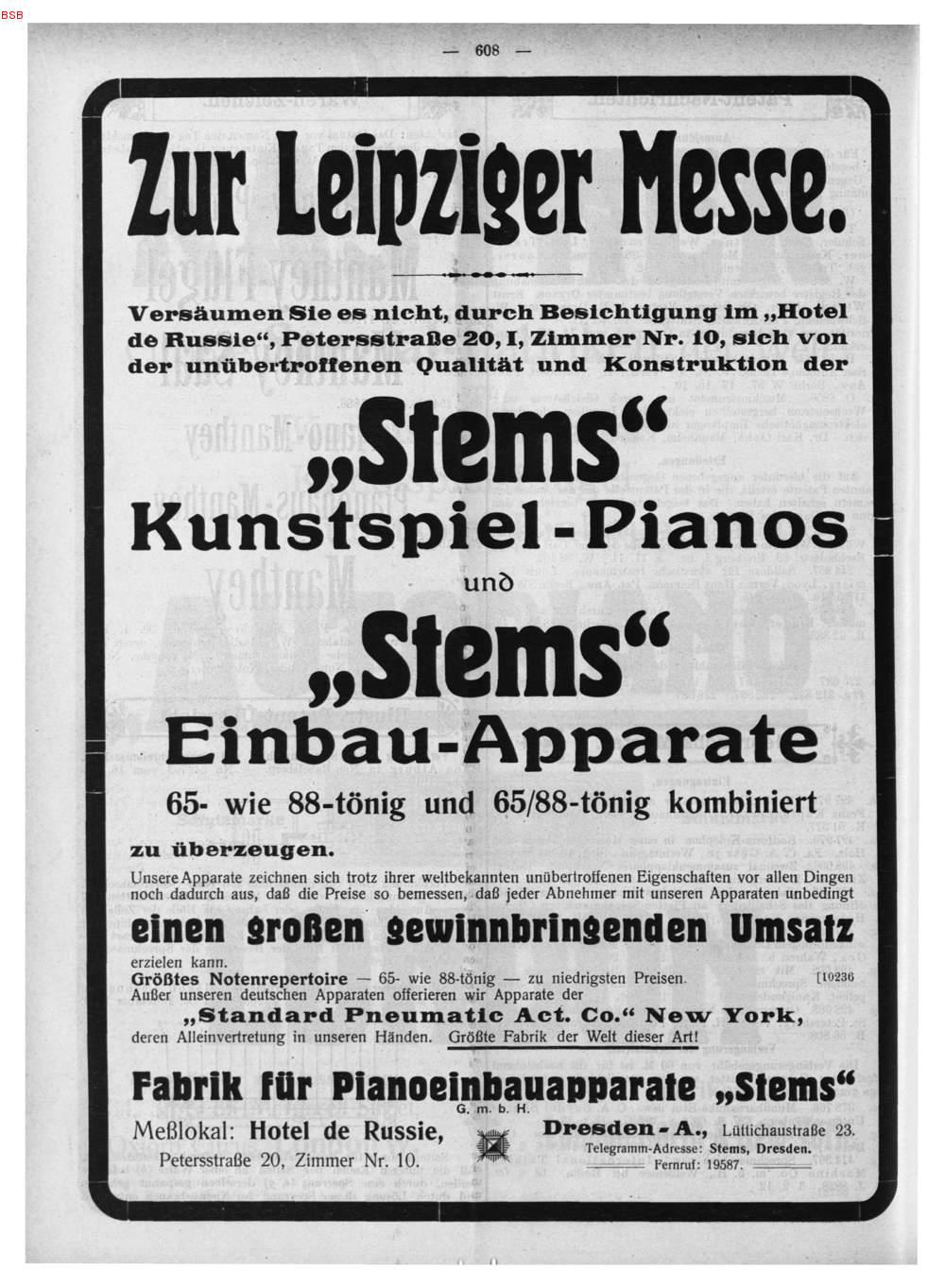 BSB

— 608 —

Zur Leipziger Messe.

Versäumen Sie es nicht, durch Besichtigung im „Hotel de Russie“, Petersstraße 20, I, Zimmer Nr. 10, sich von der unübertroffenen Qualität und Konstruktion der

„Stems“
Kunstspiel-Pianos
und
„Stems“
Einbau-Apparate
65- wie 88-tönig und 65/88-tönig kombiniert

zu überzeugen.

Unsere Apparate zeichnen sich trotz ihrer weltbekannten unübertroffenen Eigenschaften vor allen Dingen noch dadurch aus, daß die Preise so bemessen, daß jeder Abnehmer mit unseren Apparaten unbedingt

einen großen gewinnbringenden Umsatz

erzielen kann.

Größtes Notenrepertoire — 65- wie 88-tönig — zu niedrigsten Preisen. [10236

Außer unseren deutschen Apparaten offerieren wir Apparate der

„Standard Pneumatic Act. Co.“ New York,

deren Alleinvertretung in unseren Händen. Größte Fabrik der Welt dieser Art!

Fabrik für Pianoeinbauapparate „Stems“
G. m. b. H.

Meßlokal: Hotel de Russie, Petersstraße 20, Zimmer Nr. 10.

Dresden-A., Lüttichaustraße 23.
Telegramm-Adresse: Stems, Dresden.
Fernruf: 19587.